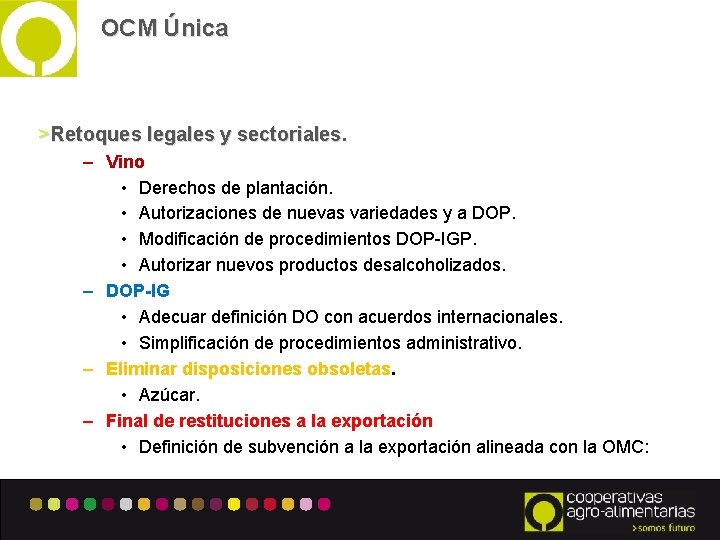 OCM Única

>Retoques legales y sectoriales.

– Vino
• Derechos de plantación.
• Autorizaciones de nuevas variedades y a DOP.
• Modificación de procedimientos DOP-IGP.
• Autorizar nuevos productos desalcoholizados.

– DOP-IG
• Adecuar definición DO con acuerdos internacionales.
• Simplificación de procedimientos administrativo.

– Eliminar disposiciones obsoletas.
• Azúcar.

– Final de restituciones a la exportación
• Definición de subvención a la exportación alineada con la OMC:

cooperativas agro-alimentarias
>somos futuro